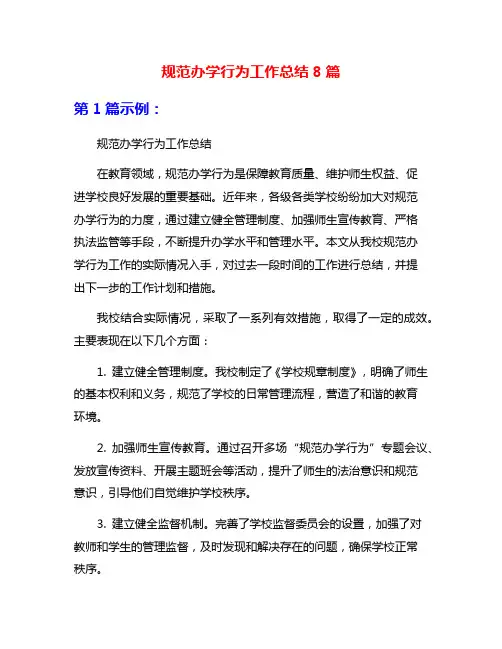 规范办学行为工作总结 8 篇

第 1 篇示例：

规范办学行为工作总结

在教育领域，规范办学行为是保障教育质量、维护师生权益、促进学校良好发展的重要基础。近年来，各级各类学校纷纷加大对规范办学行为的力度，通过建立健全管理制度、加强师生宣传教育、严格执法监管等手段，不断提升办学水平和管理水平。本文从我校规范办学行为工作的实际情况入手，对过去一段时间的工作进行总结，并提出下一步的工作计划和措施。

我校结合实际情况，采取了一系列有效措施，取得了一定的成效。主要表现在以下几个方面：

1. 建立健全管理制度。我校制定了《学校规章制度》，明确了师生的基本权利和义务，规范了学校的日常管理流程，营造了和谐的教育环境。

2. 加强师生宣传教育。通过召开多场“规范办学行为”专题会议、发放宣传资料、开展主题班会等活动，提升了师生的法治意识和规范意识，引导他们自觉维护学校秩序。

3. 建立健全监督机制。完善了学校监督委员会的设置，加强了对教师和学生的管理监督，及时发现和解决存在的问题，确保学校正常秩序。